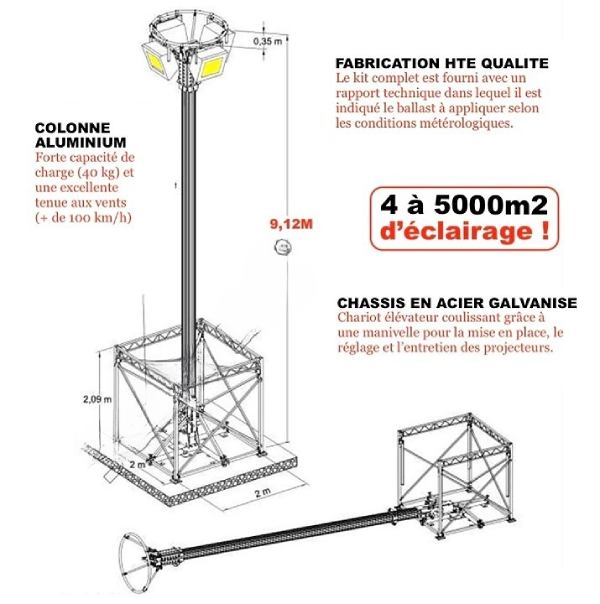 0,35 m

FABRICATION HTE QUALITE
Le kit complet est fourni avec un rapport technique dans lequel il est indiqué le ballast à appliquer selon les conditions métérologiques.

COLONNE ALUMINIUM
Forte capacité de charge (40 kg) et une excellente tenue aux vents (+ de 100 km/h)

9,12M

4 à 5000m2 d'éclairage !

CHASSIS EN ACIER GALVANISE
Chariot élévateur coulissant grâce à une manivelle pour la mise en place, le réglage et l'entretien des projecteurs.

2,09 m

2 m

2 m